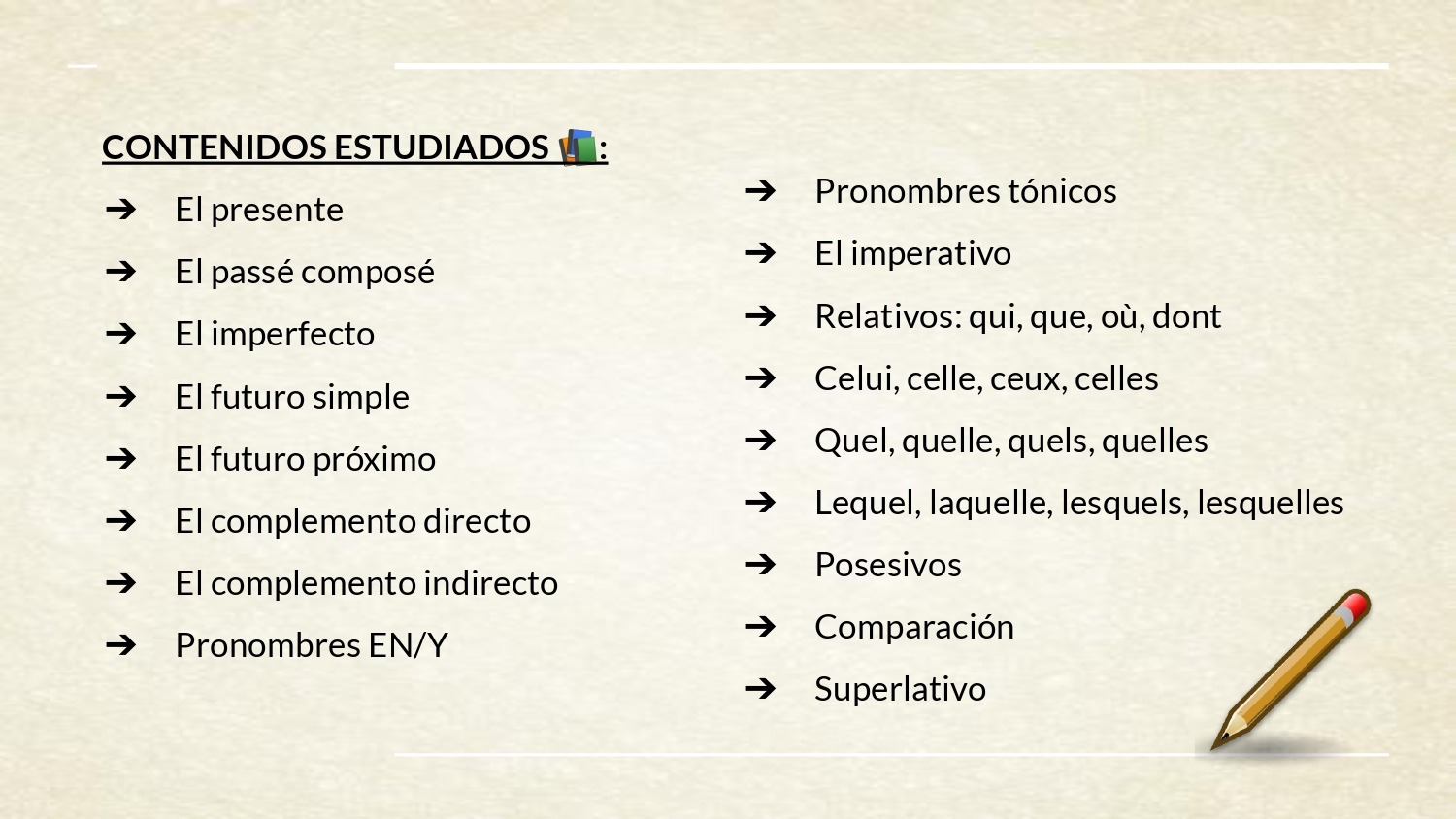 CONTENIDOS ESTUDIADOS 📚:

➔ El presente
➔ El passé composé
➔ El imperfecto
➔ El futuro simple
➔ El futuro próximo
➔ El complemento directo
➔ El complemento indirecto
➔ Pronombres EN/Y

➔ Pronombres tónicos
➔ El imperativo
➔ Relativos: qui, que, où, dont
➔ Celui, celle, ceux, celles
➔ Quel, quelle, quels, quelles
➔ Lequel, laquelle, lesquels, lesquelles
➔ Posesivos
➔ Comparación
➔ Superlativo